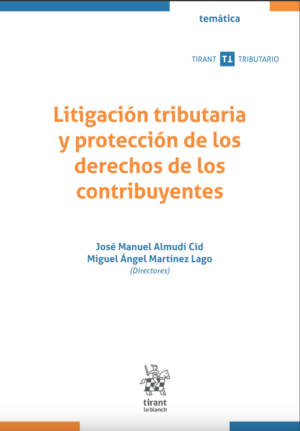 temática

TIRANT T1 TRIBUTARIO

Litigación tributaria y protección de los derechos de los contribuyentes

José Manuel Almudí Cid
Miguel Ángel Martínez Lago
(Directores)

tirant
lo blanch